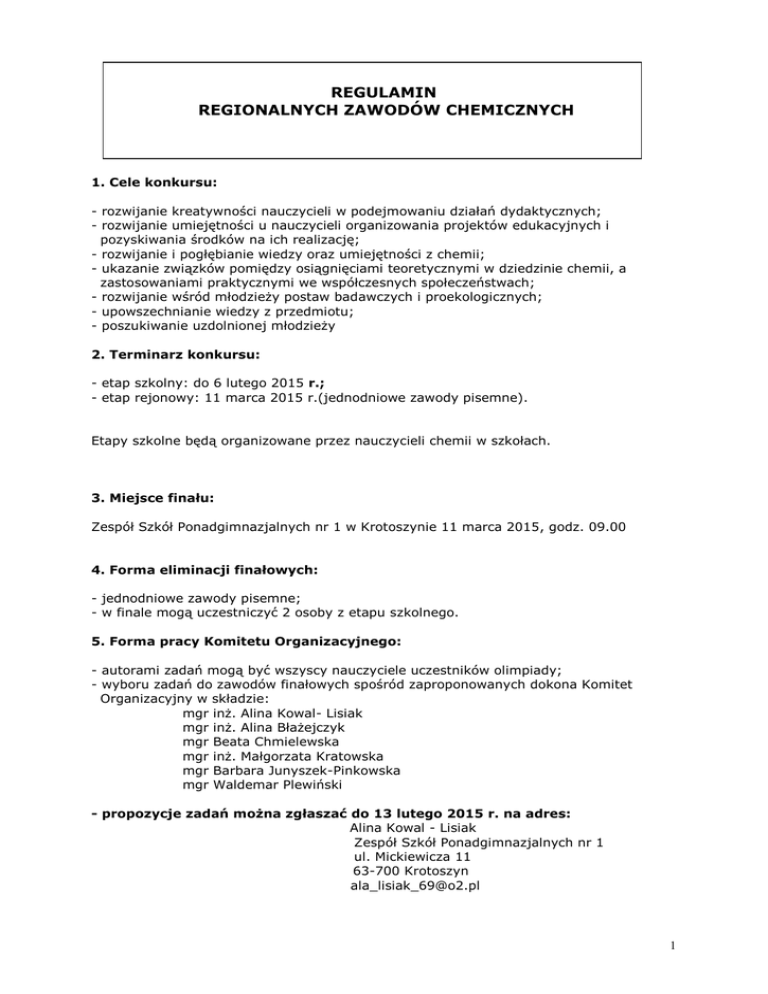 REGULAMIN
REGIONALNYCH ZAWODÓW CHEMICZNYCH

1. Cele konkursu:

- rozwijanie kreatywności nauczycieli w podejmowaniu działań dydaktycznych;
- rozwijanie umiejętności u nauczycieli organizowania projektów edukacyjnych i pozyskiwania środków na ich realizację;
- rozwijanie i pogłębianie wiedzy oraz umiejętności z chemii;
- ukazanie związków pomiędzy osiągnięciami teoretycznymi w dziedzinie chemii, a zastosowaniami praktycznymi we współczesnych społeczeństwach;
- rozwijanie wśród młodzieży postaw badawczych i proekologicznych;
- upowszechnianie wiedzy z przedmiotu;
- poszukiwanie uzdolnionej młodzieży

2. Terminarz konkursu:

- etap szkolny: do 6 lutego 2015 r.;
- etap rejonowy: 11 marca 2015 r.(jednodniowe zawody pisemne).

Etapy szkolne będą organizowane przez nauczycieli chemii w szkołach.

3. Miejsce finału:

Zespół Szkół Ponadgimnazjalnych nr 1 w Krotoszynie 11 marca 2015, godz. 09.00

4. Forma eliminacji finałowych:

- jednodniowe zawody pisemne;
- w finale mogą uczestniczyć 2 osoby z etapu szkolnego.

5. Forma pracy Komitetu Organizacyjnego:

- autorami zadań mogą być wszyscy nauczyciele uczestników olimpiady;
- wyboru zadań do zawodów finałowych spośród zaproponowanych dokona Komitet Organizacyjny w składzie:
mgr inż. Alina Kowal- Lisiak
mgr inż. Alina Błażejczyk
mgr Beata Chmielewska
mgr inż. Małgorzata Kratowska
mgr Barbara Junyszek-Pinkowska
mgr Waldemar Plewiński

- propozycje zadań można zgłaszać do 13 lutego 2015 r. na adres:
Alina Kowal - Lisiak
Zespół Szkół Ponadgimnazjalnych nr 1
ul. Mickiewicza 11
63-700 Krotoszyn
ala_lisiak_69@o2.pl

1